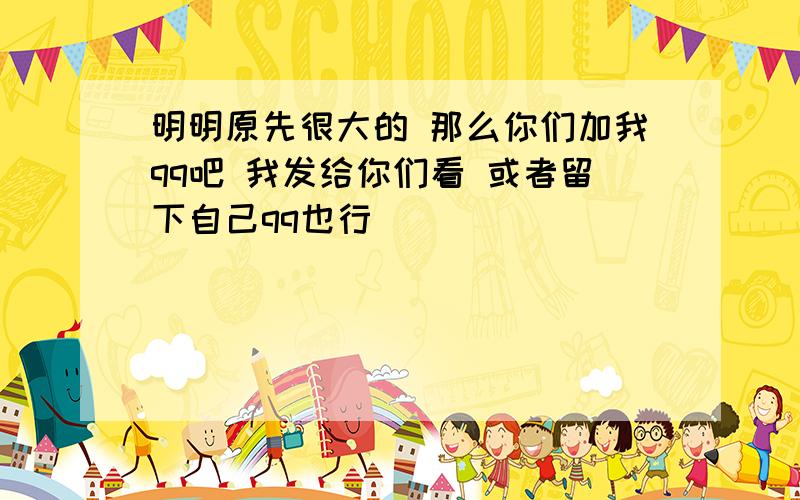 SCHOOL

明明原先很大的 那么你们加我qq吧 我发给你们看 或者留下自己qq也行